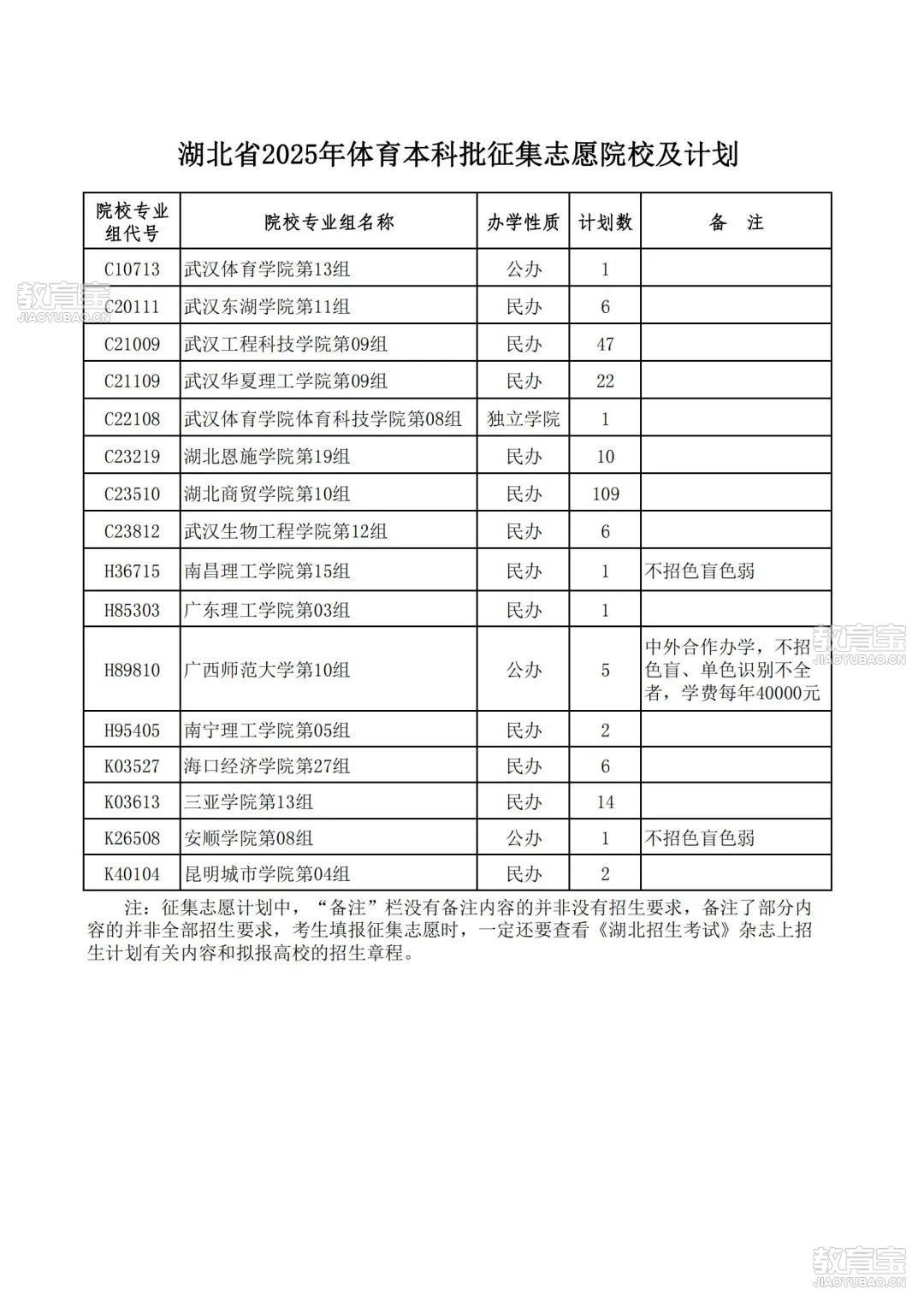 湖北省2025年体育本科批征集志愿院校及计划

| 院校专业组代号 | 院校专业组名称 | 办学性质 | 计划数 | 备　注 |
|---|---|---|---|---|
| C10713 | 武汉体育学院第13组 | 公办 | 1 | |
| C20111 | 武汉东湖学院第11组 | 民办 | 6 | |
| C21009 | 武汉工程科技学院第09组 | 民办 | 47 | |
| C21109 | 武汉华夏理工学院第09组 | 民办 | 22 | |
| C22108 | 武汉体育学院体育科技学院第08组 | 独立学院 | 1 | |
| C23219 | 湖北恩施学院第19组 | 民办 | 10 | |
| C23510 | 湖北商贸学院第10组 | 民办 | 109 | |
| C23812 | 武汉生物工程学院第12组 | 民办 | 6 | |
| H36715 | 南昌理工学院第15组 | 民办 | 1 | 不招色盲色弱 |
| H85303 | 广东理工学院第03组 | 民办 | 1 | |
| H89810 | 广西师范大学第10组 | 公办 | 5 | 中外合作办学，不招色盲、单色识别不全者，学费每年40000元 |
| H95405 | 南宁理工学院第05组 | 民办 | 2 | |
| K03527 | 海口经济学院第27组 | 民办 | 6 | |
| K03613 | 三亚学院第13组 | 民办 | 14 | |
| K26508 | 安顺学院第08组 | 公办 | 1 | 不招色盲色弱 |
| K40104 | 昆明城市学院第04组 | 民办 | 2 | |

注：征集志愿计划中，“备注”栏没有备注内容的并非没有招生要求，备注了部分内容的并非全部招生要求，考生填报征集志愿时，一定还要查看《湖北招生考试》杂志上招生计划有关内容和拟报高校的招生章程。

教育宝
JIAOYUBAO.CN
教育宝
JIAOYUBAO.CN
教育宝
JIAOYUBAO.CN